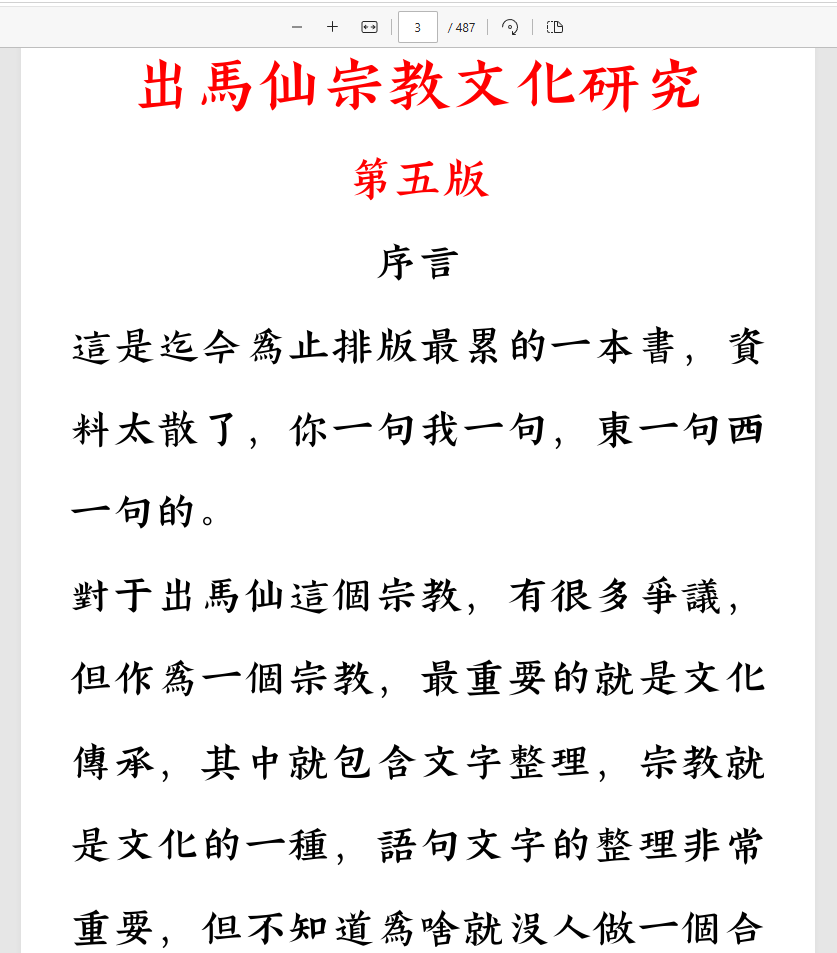 3 / 487

出馬仙宗教文化研究

第五版

序言

這是迄今爲止排版最累的一本書，資料太散了，你一句我一句，東一句西一句的。

對于出馬仙這個宗教，有很多爭議，但作爲一個宗教，最重要的就是文化傳承，其中就包含文字整理，宗教就是文化的一種，語句文字的整理非常重要，但不知道爲啥就沒人做一個合